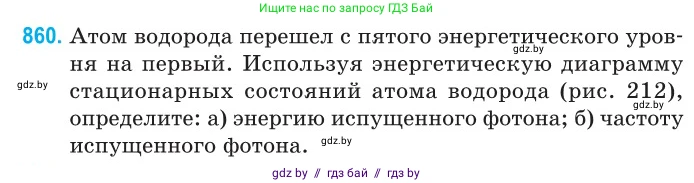 Ищите нас по запросу ГДЗ Бай

860. Атом водорода перешел с пятого энергетического уровня на первый. Используя энергетическую диаграмму стационарных состояний атома водорода (рис. 212), определите: а) энергию испущенного фотона; б) частоту испущенного фотона.

gdz.by gdz.by gdz.by gdz.by

gdz by // гдз бай // гдз by